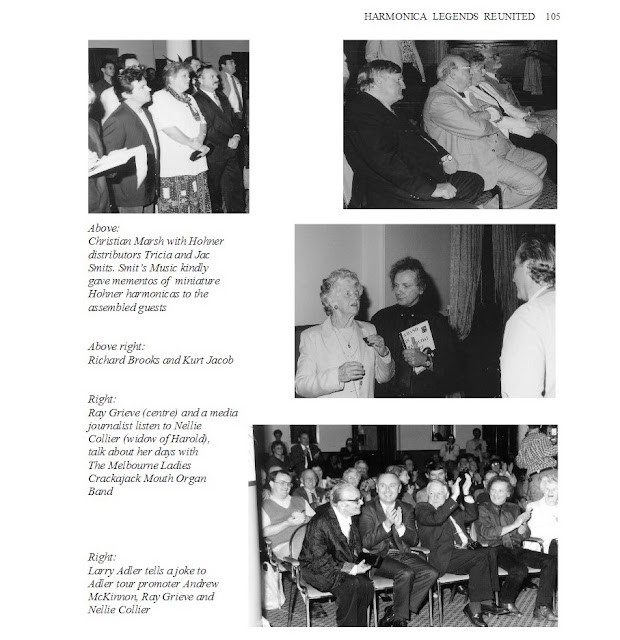 HARMONICA LEGENDS REUNITED 105

Above:
Christian Marsh with Hohner distributors Tricia and Jac Smits. Smit's Music kindly gave mementos of miniature Hohner harmonicas to the assembled guests

Above right:
Richard Brooks and Kurt Jacob

Right:
Ray Grieve (centre) and a media journalist listen to Nellie Collier (widow of Harold), talk about her days with The Melbourne Ladies Crackajack Mouth Organ Band

Right:
Larry Adler tells a joke to Adler tour promoter Andrew McKinnon, Ray Grieve and Nellie Collier